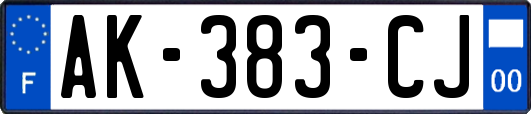 F
AK-383-CJ
00